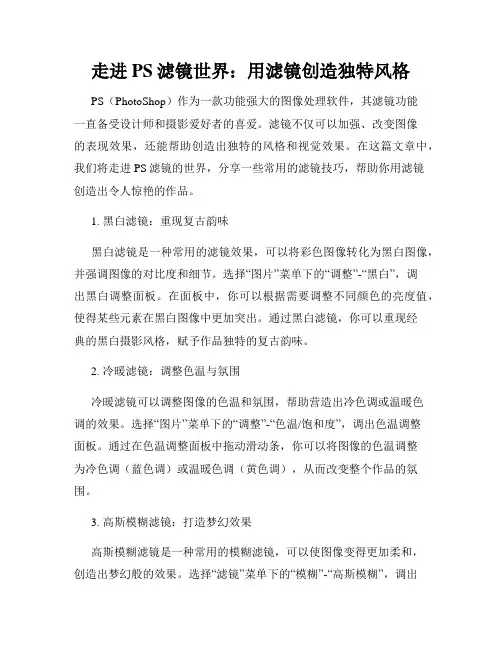 走进 PS 滤镜世界：用滤镜创造独特风格

PS（PhotoShop）作为一款功能强大的图像处理软件，其滤镜功能一直备受设计师和摄影爱好者的喜爱。滤镜不仅可以加强、改变图像的表现效果，还能帮助创造出独特的风格和视觉效果。在这篇文章中，我们将走进 PS 滤镜的世界，分享一些常用的滤镜技巧，帮助你用滤镜创造出令人惊艳的作品。

1. 黑白滤镜：重现复古韵味

黑白滤镜是一种常用的滤镜效果，可以将彩色图像转化为黑白图像，并强调图像的对比度和细节。选择“图片”菜单下的“调整”-“黑白”，调出黑白调整面板。在面板中，你可以根据需要调整不同颜色的亮度值，使得某些元素在黑白图像中更加突出。通过黑白滤镜，你可以重现经典的黑白摄影风格，赋予作品独特的复古韵味。

2. 冷暖滤镜：调整色温与氛围

冷暖滤镜可以调整图像的色温和氛围，帮助营造出冷色调或温暖色调的效果。选择“图片”菜单下的“调整”-“色温/饱和度”，调出色温调整面板。通过在色温调整面板中拖动滑动条，你可以将图像的色温调整为冷色调（蓝色调）或温暖色调（黄色调），从而改变整个作品的氛围。

3. 高斯模糊滤镜：打造梦幻效果

高斯模糊滤镜是一种常用的模糊滤镜，可以使图像变得更加柔和，创造出梦幻般的效果。选择“滤镜”菜单下的“模糊”-“高斯模糊”，调出